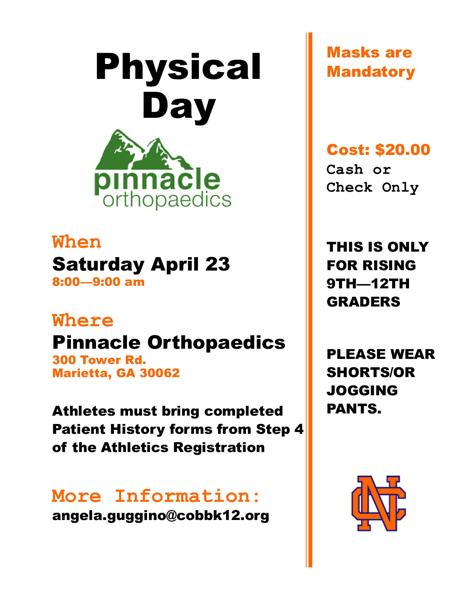 Physical Day

pinnacle orthopaedics

When
Saturday April 23
8:00—9:00 am

Where
Pinnacle Orthopaedics
300 Tower Rd.
Marietta, GA 30062

Athletes must bring completed Patient History forms from Step 4 of the Athletics Registration

More Information:
angela.guggino@cobbk12.org

Masks are Mandatory

Cost: $20.00
Cash or Check Only

THIS IS ONLY FOR RISING 9TH—12TH GRADERS

PLEASE WEAR SHORTS/OR JOGGING PANTS.

NC